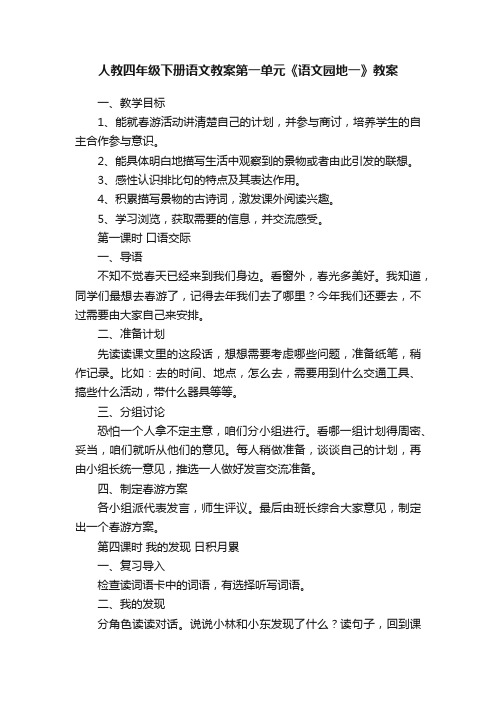 人教四年级下册语文教案第一单元《语文园地一》教案

一、教学目标

1、能就春游活动讲清楚自己的计划，并参与商讨，培养学生的自主合作参与意识。

2、能具体明白地描写生活中观察到的景物或者由此引发的联想。

3、感性认识排比句的特点及其表达作用。

4、积累描写景物的古诗词，激发课外阅读兴趣。

5、学习浏览，获取需要的信息，并交流感受。

第一课时 口语交际

一、导语

不知不觉春天已经来到我们身边。看窗外，春光多美好。我知道，同学们最想去春游了，记得去年我们去了哪里？今年我们还要去，不过需要由大家自己来安排。

二、准备计划

先读读课文里的这段话，想想需要考虑哪些问题，准备纸笔，稍作记录。比如：去的时间、地点，怎么去，需要用到什么交通工具、搞些什么活动，带什么器具等等。

三、分组讨论

恐怕一个人拿不定主意，咱们分小组进行。看哪一组计划得周密、妥当，咱们就听从他们的意见。每人稍做准备，谈谈自己的计划，再由小组长统一意见，推选一人做好发言交流准备。

四、制定春游方案

各小组派代表发言，师生评议。最后由班长综合大家意见，制定出一个春游方案。

第四课时 我的发现 日积月累

一、复习导入

检查读词语卡中的词语，有选择听写词语。

二、我的发现

分角色读读对话。说说小林和小东发现了什么？读句子，回到课